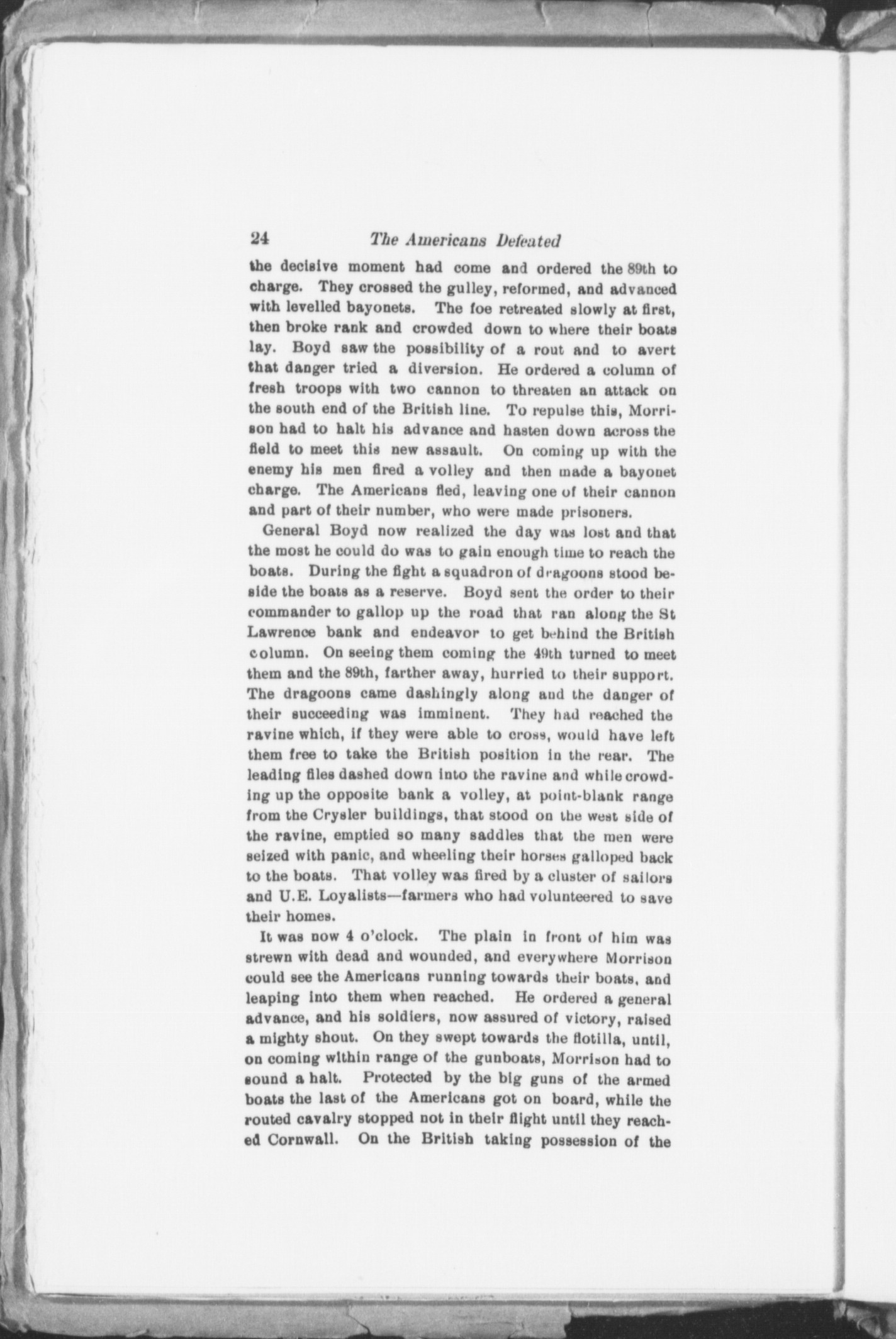 24 The Americans Defeated

the decisive moment had come and ordered the 89th to charge. They crossed the gulley, reformed, and advanced with levelled bayonets. The foe retreated slowly at first, then broke rank and crowded down to where their boats lay. Boyd saw the possibility of a rout and to avert that danger tried a diversion. He ordered a column of fresh troops with two cannon to threaten an attack on the south end of the British line. To repulse this, Morrison had to halt his advance and hasten down across the field to meet this new assault. On coming up with the enemy his men fired a volley and then made a bayonet charge. The Americans fled, leaving one of their cannon and part of their number, who were made prisoners.

General Boyd now realized the day was lost and that the most he could do was to gain enough time to reach the boats. During the fight a squadron of dragoons stood beside the boats as a reserve. Boyd sent the order to their commander to gallop up the road that ran along the St Lawrence bank and endeavor to get behind the British column. On seeing them coming the 49th turned to meet them and the 89th, farther away, hurried to their support. The dragoons came dashingly along and the danger of their succeeding was imminent. They had reached the ravine which, if they were able to cross, would have left them free to take the British position in the rear. The leading files dashed down into the ravine and while crowding up the opposite bank a volley, at point-blank range from the Crysler buildings, that stood on the west side of the ravine, emptied so many saddles that the men were seized with panic, and wheeling their horses galloped back to the boats. That volley was fired by a cluster of sailors and U.E. Loyalists—farmers who had volunteered to save their homes.

It was now 4 o'clock. The plain in front of him was strewn with dead and wounded, and everywhere Morrison could see the Americans running towards their boats, and leaping into them when reached. He ordered a general advance, and his soldiers, now assured of victory, raised a mighty shout. On they swept towards the flotilla, until, on coming within range of the gunboats, Morrison had to sound a halt. Protected by the big guns of the armed boats the last of the Americans got on board, while the routed cavalry stopped not in their flight until they reached Cornwall. On the British taking possession of the